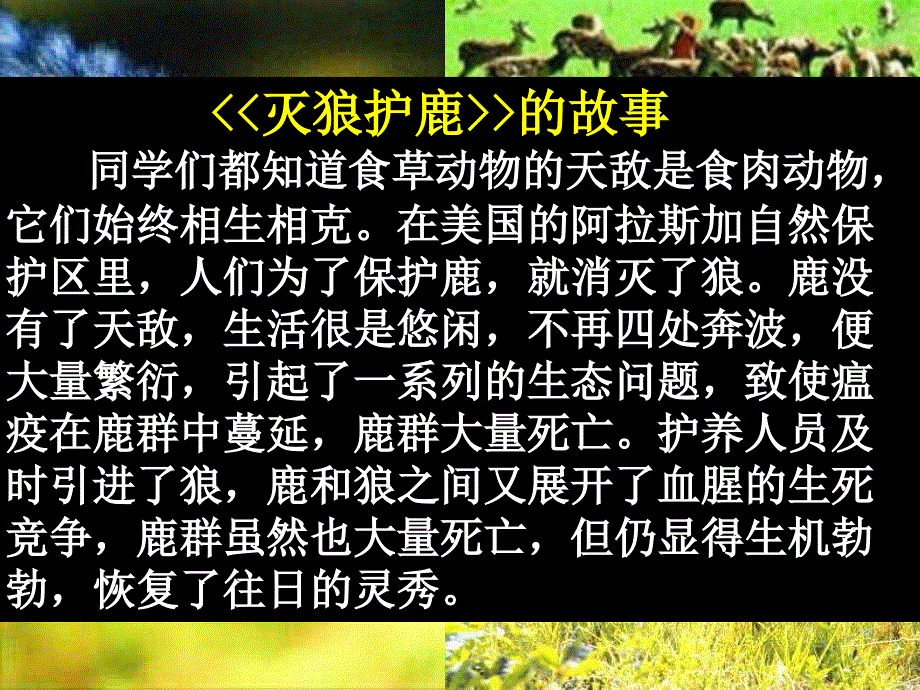 <<灭狼护鹿>>的故事

同学们都知道食草动物的天敌是食肉动物，它们始终相生相克。在美国的阿拉斯加自然保护区里，人们为了保护鹿，就消灭了狼。鹿没有了天敌，生活很是悠闲，不再四处奔波，便大量繁衍，引起了一系列的生态问题，致使瘟疫在鹿群中蔓延，鹿群大量死亡。护养人员及时引进了狼，鹿和狼之间又展开了血腥的生死竞争，鹿群虽然也大量死亡，但仍显得生机勃勃，恢复了往日的灵秀。